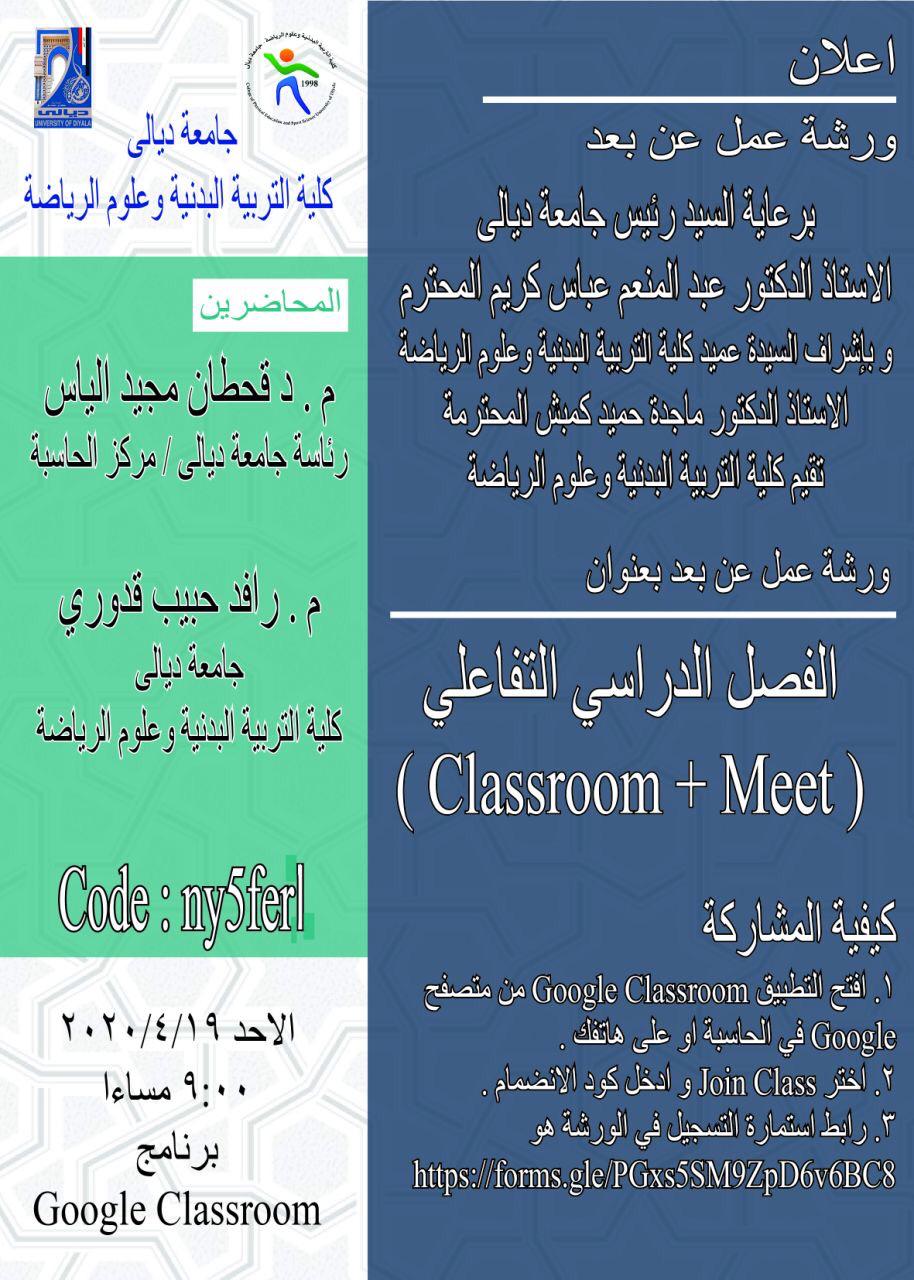 اعلان

ورشة عمل عن بعد

برعاية السيد رئيس جامعة ديالى
الاستاذ الدكتور عبد المنعم عباس كريم المحترم
و بإشراف السيدة عميد كلية التربية البدنية وعلوم الرياضة
الاستاذ الدكتور ماجدة حميد كمبش المحترمة
تقيم كلية التربية البدنية وعلوم الرياضة

ورشة عمل عن بعد بعنوان

الفصل الدراسي التفاعلي
( Classroom + Meet )

كيفية المشاركة
١. افتح التطبيق Google Classroom من متصفح Google في الحاسبة او على هاتفك .
٢. اختر Join Class و ادخل كود الانضمام .
٣. رابط استمارة التسجيل في الورشة هو
https://forms.gle/PGxs5SM9ZpD6v6BC8

UNIVERSITY OF DIYALA

1998

جامعة ديالى
كلية التربية البدنية وعلوم الرياضة

المحاضرين

م . د قحطان مجيد الياس
رئاسة جامعة ديالى / مركز الحاسبة

م . رافد حبيب قدوري
جامعة ديالى
كلية التربية البدنية وعلوم الرياضة

Code : ny5ferl

الاحد ٢٠٢٠/٤/١٩
٩:٠٠ مساءا
برنامج
Google Classroom